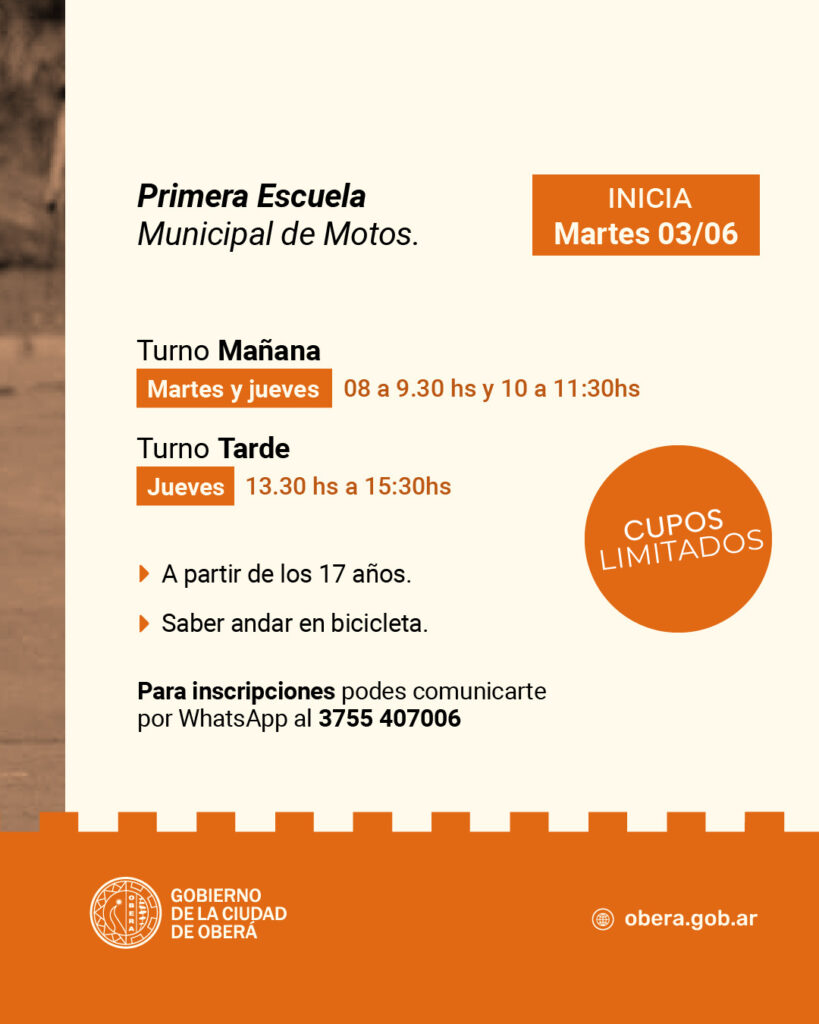 Primera Escuela
Municipal de Motos.

INICIA
Martes 03/06

Turno Mañana
Martes y jueves 08 a 9.30 hs y 10 a 11:30hs

Turno Tarde
Jueves 13.30 hs a 15:30hs

CUPOS
LIMITADOS

A partir de los 17 años.

Saber andar en bicicleta.

Para inscripciones podes comunicarte por WhatsApp al 3755 407006

GOBIERNO
DE LA CIUDAD
DE OBERÁ

obera.gob.ar